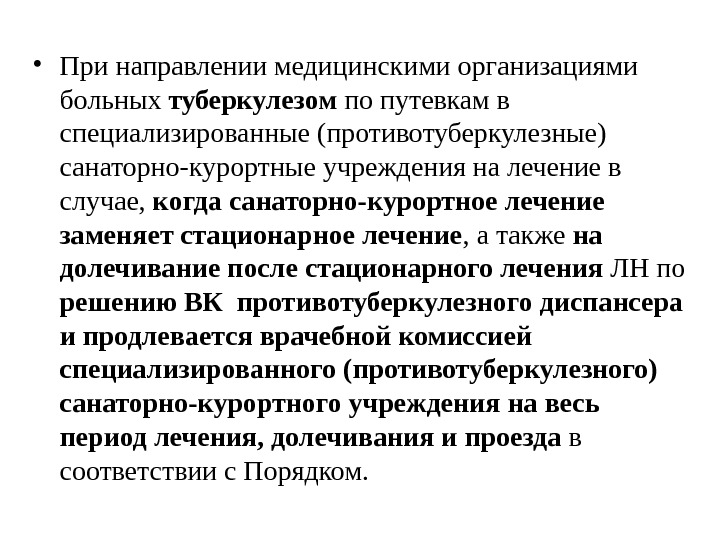 • При направлении медицинскими организациями больных туберкулезом по путевкам в специализированные (противотуберкулезные) санаторно-курортные учреждения на лечение в случае, когда санаторно-курортное лечение заменяет стационарное лечение, а также на долечивание после стационарного лечения ЛН по решению ВК противотуберкулезного диспансера и продлевается врачебной комиссией специализированного (противотуберкулезного) санаторно-курортного учреждения на весь период лечения, долечивания и проезда в соответствии с Порядком.